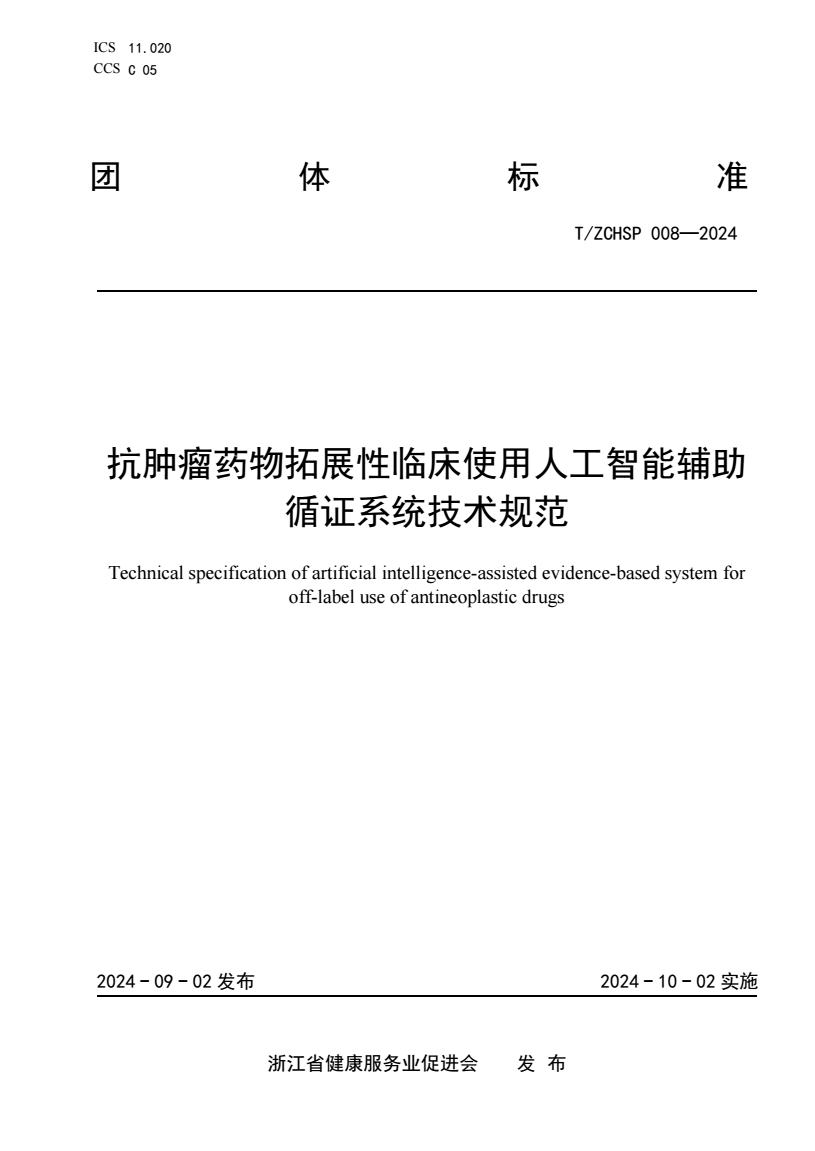 ICS 11.020
CCS C 05

团 体 标 准

T/ZCHSP 008—2024

抗肿瘤药物拓展性临床使用人工智能辅助循证系统技术规范

Technical specification of artificial intelligence-assisted evidence-based system for off-label use of antineoplastic drugs

2024 - 09 - 02 发布

2024 - 10 - 02 实施

浙江省健康服务业促进会 发 布